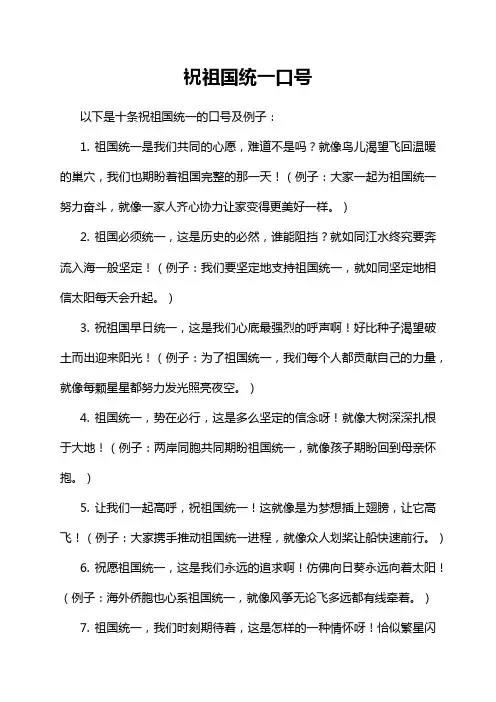 祝祖国统一口号

以下是十条祝祖国统一的口号及例子：

1. 祖国统一是我们共同的心愿，难道不是吗？就像鸟儿渴望飞回温暖的巢穴，我们也期盼着祖国完整的那一天！（例子：大家一起为祖国统一努力奋斗，就像一家人齐心协力让家变得更美好一样。）

2. 祖国必须统一，这是历史的必然，谁能阻挡？就如同江水终究要奔流入海一般坚定！（例子：我们要坚定地支持祖国统一，就如同坚定地相信太阳每天会升起。）

3. 祝祖国早日统一，这是我们心底最强烈的呼声啊！好比种子渴望破土而出迎来阳光！（例子：为了祖国统一，我们每个人都贡献自己的力量，就像每颗星星都努力发光照亮夜空。）

4. 祖国统一，势在必行，这是多么坚定的信念呀！就像大树深深扎根于大地！（例子：两岸同胞共同期盼祖国统一，就像孩子期盼回到母亲怀抱。）

5. 让我们一起高呼，祝祖国统一！这就像是为梦想插上翅膀，让它高飞！（例子：大家携手推动祖国统一进程，就像众人划桨让船快速前行。）

6. 祝愿祖国统一，这是我们永远的追求啊！仿佛向日葵永远向着太阳！（例子：海外侨胞也心系祖国统一，就像风筝无论飞多远都有线牵着。）

7. 祖国统一，我们时刻期待着，这是怎样的一种情怀呀！恰似繁星闪